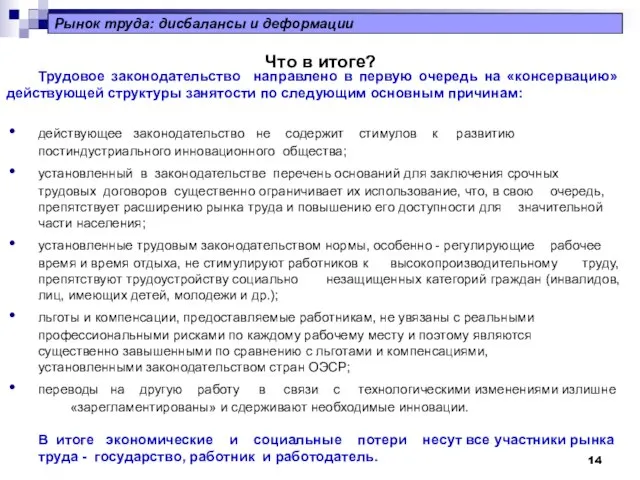 Рынок труда: дисбалансы и деформации

Что в итоге?

Трудовое законодательство направлено в первую очередь на «консервацию» действующей структуры занятости по следующим основным причинам:

• действующее законодательство не содержит стимулов к развитию постиндустриального инновационного общества;

• установленный в законодательстве перечень оснований для заключения срочных трудовых договоров существенно ограничивает их использование, что, в свою очередь, препятствует расширению рынка труда и повышению его доступности для значительной части населения;

• установленные трудовым законодательством нормы, особенно - регулирующие рабочее время и время отдыха, не стимулируют работников к высокопроизводительному труду, препятствуют трудоустройству социально незащищенных категорий граждан (инвалидов, лиц, имеющих детей, молодежи и др.);

• льготы и компенсации, предоставляемые работникам, не увязаны с реальными профессиональными рисками по каждому рабочему месту и поэтому являются существенно завышенными по сравнению с льготами и компенсациями, установленными законодательством стран ОЭСР;

• переводы на другую работу в связи с технологическими изменениями излишне «зарегламентированы» и сдерживают необходимые инновации.

В итоге экономические и социальные потери несут все участники рынка труда - государство, работник и работодатель.

14